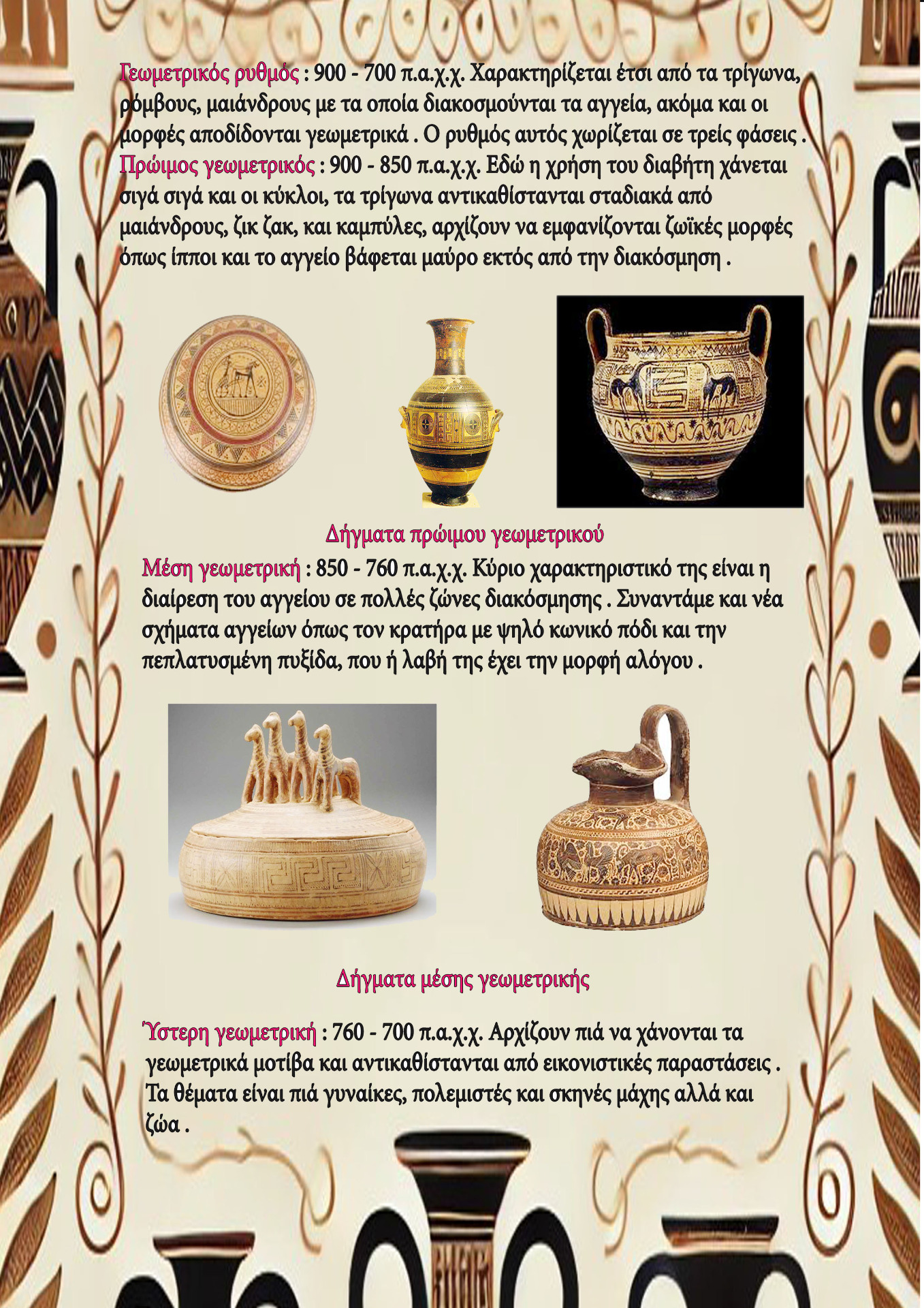 Γεωμετρικός ρυθμός : 900 - 700 π.α.χ.χ. Χαρακτηρίζεται έτσι από τα τρίγωνα, ρόμβους, μαιάνδρους με τα οποία διακοσμούνται τα αγγεία, ακόμα και οι μορφές αποδίδονται γεωμετρικά . Ο ρυθμός αυτός χωρίζεται σε τρείς φάσεις . Πρώιμος γεωμετρικός : 900 - 850 π.α.χ.χ. Εδώ η χρήση του διαβήτη χάνεται σιγά σιγά και οι κύκλοι, τα τρίγωνα αντικαθίστανται σταδιακά από μαιάνδρους, ζικ ζακ, και καμπύλες, αρχίζουν να εμφανίζονται ζωϊκές μορφές όπως ίπποι και το αγγείο βάφεται μαύρο εκτός από την διακόσμηση .

Δήγματα πρώιμου γεωμετρικού

Μέση γεωμετρική : 850 - 760 π.α.χ.χ. Κύριο χαρακτηριστικό της είναι η διαίρεση του αγγείου σε πολλές ζώνες διακόσμησης . Συναντάμε και νέα σχήματα αγγείων όπως τον κρατήρα με ψηλό κωνικό πόδι και την πεπλατυσμένη πυξίδα, που ή λαβή της έχει την μορφή αλόγου .

Δήγματα μέσης γεωμετρικής

Ύστερη γεωμετρική : 760 - 700 π.α.χ.χ. Αρχίζουν πιά να χάνονται τα γεωμετρικά μοτίβα και αντικαθίστανται από εικονιστικές παραστάσεις . Τα θέματα είναι πιά γυναίκες, πολεμιστές και σκηνές μάχης αλλά και ζώα .